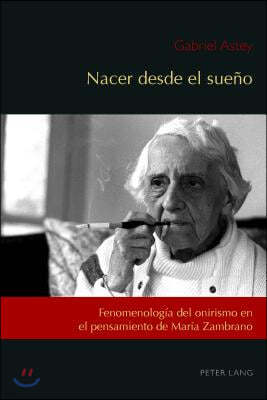 Gabriel Astey

Nacer desde el sueño

Fenomenología del onirismo en el pensamiento de María Zambrano

PETER LANG